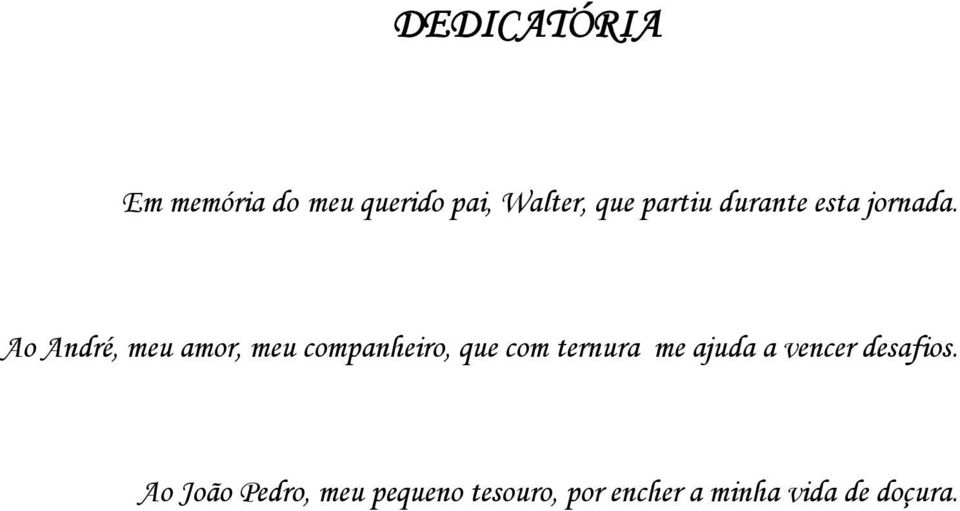 DEDICATÓRIA

Em memória do meu querido pai, Walter, que partiu durante esta jornada.

Ao André, meu amor, meu companheiro, que com ternura me ajuda a vencer desafios.

Ao João Pedro, meu pequeno tesouro, por encher a minha vida de doçura.